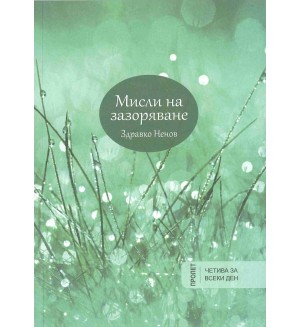 Мисли на зазоряване

Здравко Ненов

ПРОЛЕТ

ЧЕТИВА ЗА ВСЕКИ ДЕН